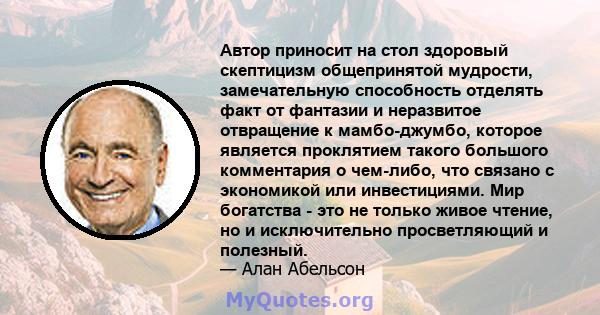 Автор приносит на стол здоровый скептицизм общепринятой мудрости, замечательную способность отделять факт от фантазии и неразвитое отвращение к мамбо-джумбо, которое является проклятием такого большого комментария о чем-либо, что связано с экономикой или инвестициями. Мир богатства - это не только живое чтение, но и исключительно просветляющий и полезный.
— Алан Абельсон

MyQuotes.org